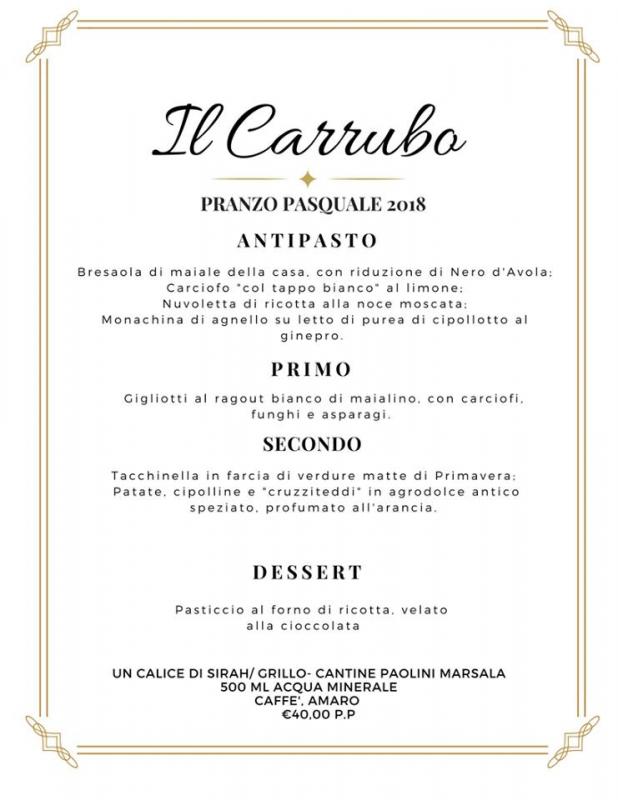 Il Carrubo

PRANZO PASQUALE 2018

ANTIPASTO

Bresaola di maiale della casa, con riduzione di Nero d'Avola;
Carciofo "col tappo bianco" al limone;
Nuvoletta di ricotta alla noce moscata;
Monachina di agnello su letto di purea di cipollotto al ginepro.

PRIMO

Gigliotti al ragout bianco di maialino, con carciofi, funghi e asparagi.

SECONDO

Tacchinella in farcia di verdure matte di Primavera;
Patate, cipolline e "cruzziteddi" in agrodolce antico speziato, profumato all'arancia.

DESSERT

Pasticcio al forno di ricotta, velato alla cioccolata

UN CALICE DI SIRAH/ GRILLO- CANTINE PAOLINI MARSALA
500 ML ACQUA MINERALE
CAFFE', AMARO
€40,00 P.P